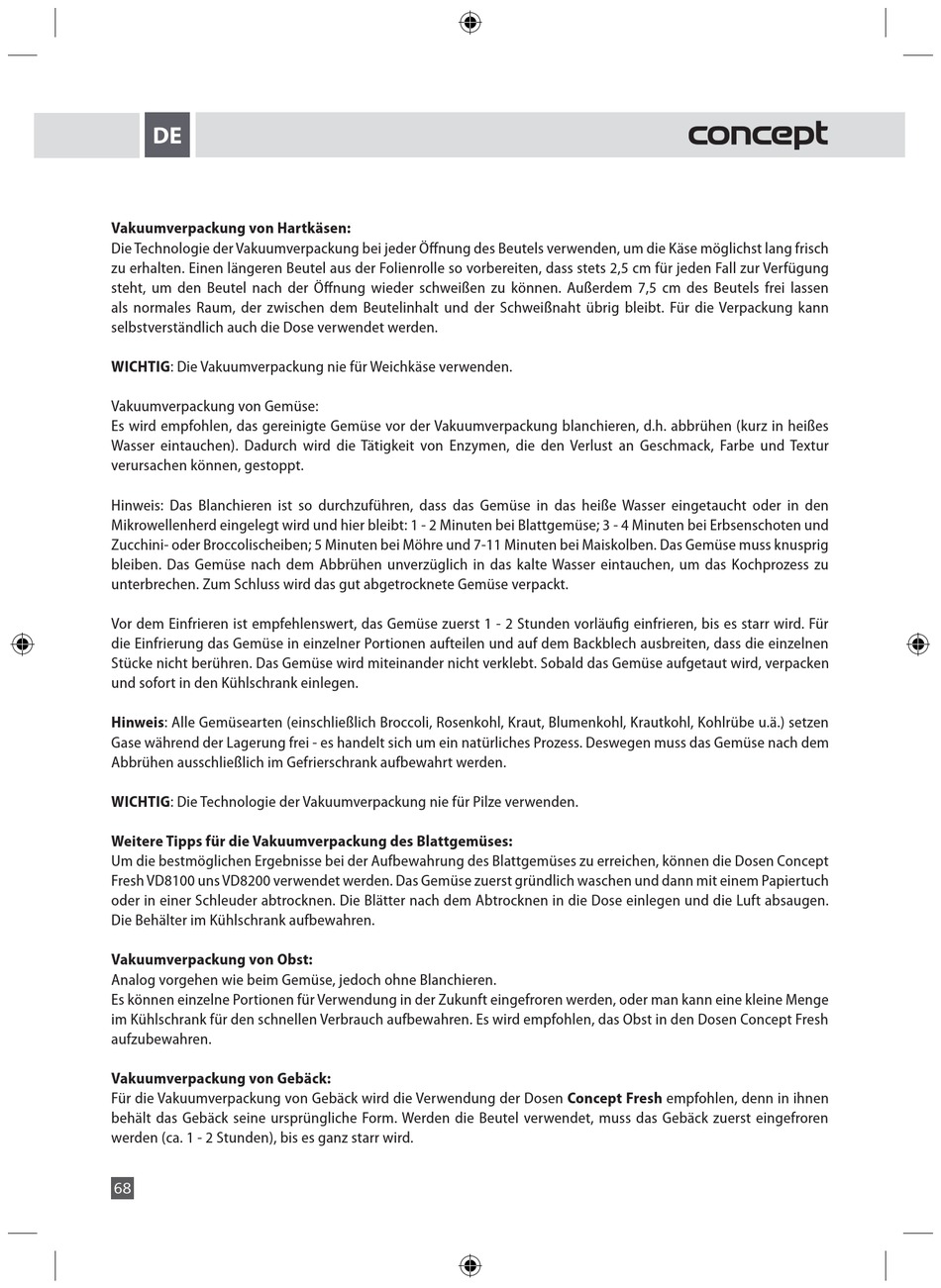 DE

concept

Vakuumverpackung von Hartkäsen:
Die Technologie der Vakuumverpackung bei jeder Öffnung des Beutels verwenden, um die Käse möglichst lang frisch zu erhalten. Einen längeren Beutel aus der Folienrolle so vorbereiten, dass stets 2,5 cm für jeden Fall zur Verfügung steht, um den Beutel nach der Öffnung wieder schweißen zu können. Außerdem 7,5 cm des Beutels frei lassen als normales Raum, der zwischen dem Beutelinhalt und der Schweißnaht übrig bleibt. Für die Verpackung kann selbstverständlich auch die Dose verwendet werden.

WICHTIG: Die Vakuumverpackung nie für Weichkäse verwenden.

Vakuumverpackung von Gemüse:
Es wird empfohlen, das gereinigte Gemüse vor der Vakuumverpackung blanchieren, d.h. abbrühen (kurz in heißes Wasser eintauchen). Dadurch wird die Tätigkeit von Enzymen, die den Verlust an Geschmack, Farbe und Textur verursachen können, gestoppt.

Hinweis: Das Blanchieren ist so durchzuführen, dass das Gemüse in das heiße Wasser eingetaucht oder in den Mikrowellenherd eingelegt wird und hier bleibt: 1 - 2 Minuten bei Blattgemüse; 3 - 4 Minuten bei Erbsenschoten und Zucchini- oder Broccolischeiben; 5 Minuten bei Möhre und 7-11 Minuten bei Maiskolben. Das Gemüse muss knusprig bleiben. Das Gemüse nach dem Abbrühen unverzüglich in das kalte Wasser eintauchen, um das Kochprozess zu unterbrechen. Zum Schluss wird das gut abgetrocknete Gemüse verpackt.

Vor dem Einfrieren ist empfehlenswert, das Gemüse zuerst 1 - 2 Stunden vorläufig einfrieren, bis es starr wird. Für die Einfrierung das Gemüse in einzelner Portionen aufteilen und auf dem Backblech ausbreiten, dass die einzelnen Stücke nicht berühren. Das Gemüse wird miteinander nicht verklebt. Sobald das Gemüse aufgetaut wird, verpacken und sofort in den Kühlschrank einlegen.

Hinweis: Alle Gemüsearten (einschließlich Broccoli, Rosenkohl, Kraut, Blumenkohl, Krautkohl, Kohlrübe u.ä.) setzen Gase während der Lagerung frei - es handelt sich um ein natürliches Prozess. Deswegen muss das Gemüse nach dem Abbrühen ausschließlich im Gefrierschrank aufbewahrt werden.

WICHTIG: Die Technologie der Vakuumverpackung nie für Pilze verwenden.

Weitere Tipps für die Vakuumverpackung des Blattgemüses:
Um die bestmöglichen Ergebnisse bei der Aufbewahrung des Blattgemüses zu erreichen, können die Dosen Concept Fresh VD8100 uns VD8200 verwendet werden. Das Gemüse zuerst gründlich waschen und dann mit einem Papiertuch oder in einer Schleuder abtrocknen. Die Blätter nach dem Abtrocknen in die Dose einlegen und die Luft absaugen. Die Behälter im Kühlschrank aufbewahren.

Vakuumverpackung von Obst:
Analog vorgehen wie beim Gemüse, jedoch ohne Blanchieren.
Es können einzelne Portionen für Verwendung in der Zukunft eingefroren werden, oder man kann eine kleine Menge im Kühlschrank für den schnellen Verbrauch aufbewahren. Es wird empfohlen, das Obst in den Dosen Concept Fresh aufzubewahren.

Vakuumverpackung von Gebäck:
Für die Vakuumverpackung von Gebäck wird die Verwendung der Dosen Concept Fresh empfohlen, denn in ihnen behält das Gebäck seine ursprüngliche Form. Werden die Beutel verwendet, muss das Gebäck zuerst eingefroren werden (ca. 1 - 2 Stunden), bis es ganz starr wird.

68